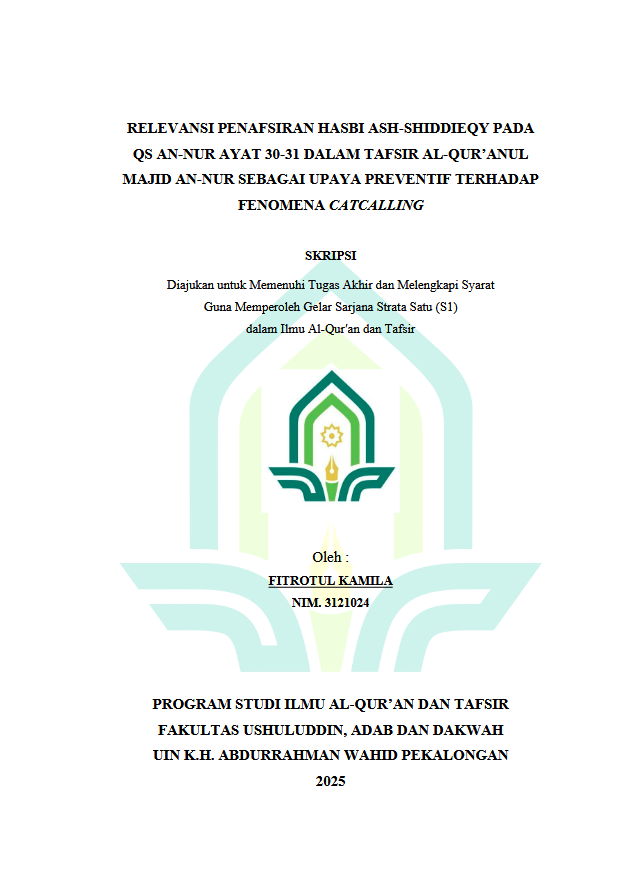 RELEVANSI PENAFSIRAN HASBI ASH-SHIDDIEQY PADA QS AN-NUR AYAT 30-31 DALAM TAFSIR AL-QUR'ANUL MAJID AN-NUR SEBAGAI UPAYA PREVENTIF TERHADAP FENOMENA CATCALLING

SKRIPSI

Diajukan untuk Memenuhi Tugas Akhir dan Melengkapi Syarat
Guna Memperoleh Gelar Sarjana Strata Satu (S1)
dalam Ilmu Al-Qur'an dan Tafsir

Oleh :
FITROTUL KAMILA
NIM. 3121024

PROGRAM STUDI ILMU AL-QUR'AN DAN TAFSIR
FAKULTAS USHULUDDIN, ADAB DAN DAKWAH
UIN K.H. ABDURRAHMAN WAHID PEKALONGAN
2025